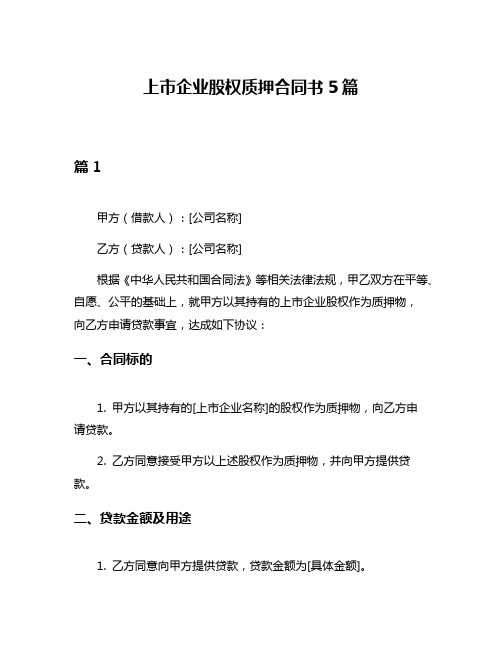 上市企业股权质押合同书 5 篇

篇 1

甲方（借款人）：[公司名称]

乙方（贷款人）：[公司名称]

根据《中华人民共和国合同法》等相关法律法规，甲乙双方在平等、自愿、公平的基础上，就甲方以其持有的上市企业股权作为质押物，向乙方申请贷款事宜，达成如下协议：

一、合同标的

1. 甲方以其持有的[上市企业名称]的股权作为质押物，向乙方申请贷款。

2. 乙方同意接受甲方以上述股权作为质押物，并向甲方提供贷款。

二、贷款金额及用途

1. 乙方同意向甲方提供贷款，贷款金额为[具体金额]。